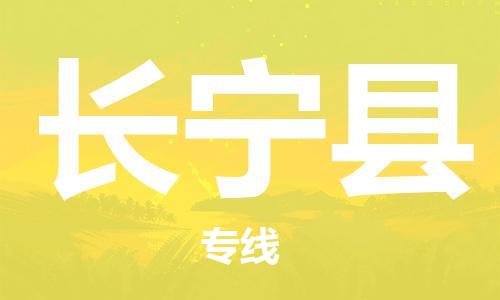 长宁县

专线